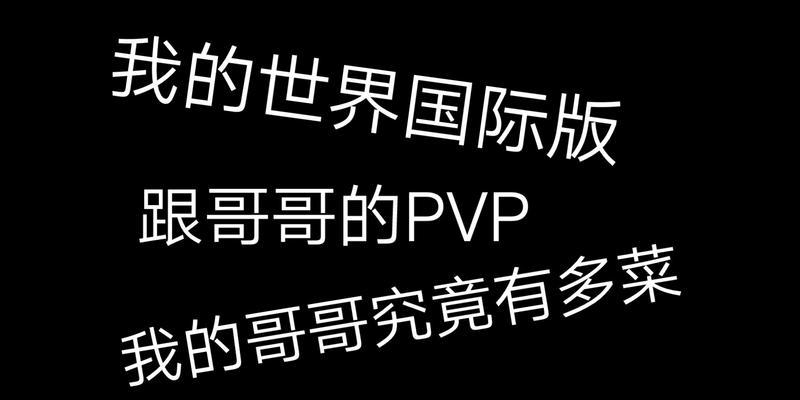 我的世界国际版

跟哥哥的PVP

我的哥哥究竟有多菜